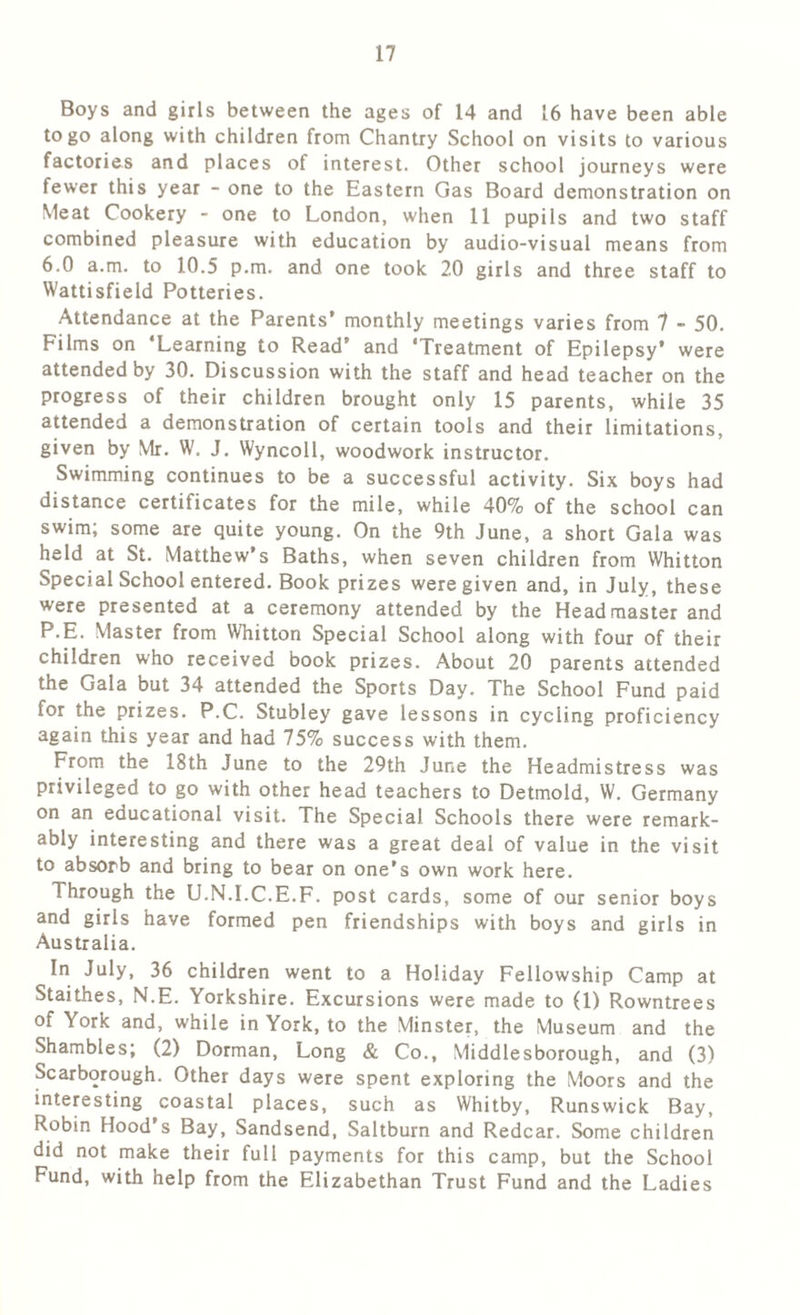 17

Boys and girls between the ages of 14 and 16 have been able to go along with children from Chantry School on visits to various factories and places of interest. Other school journeys were fewer this year - one to the Eastern Gas Board demonstration on Meat Cookery - one to London, when 11 pupils and two staff combined pleasure with education by audio-visual means from 6.0 a.m. to 10.5 p.m. and one took 20 girls and three staff to Wattisfield Potteries.

Attendance at the Parents' monthly meetings varies from 7 - 50. Films on 'Learning to Read' and 'Treatment of Epilepsy' were attended by 30. Discussion with the staff and head teacher on the progress of their children brought only 15 parents, while 35 attended a demonstration of certain tools and their limitations, given by Mr. W. J. Wyncoll, woodwork instructor.

Swimming continues to be a successful activity. Six boys had distance certificates for the mile, while 40% of the school can swim; some are quite young. On the 9th June, a short Gala was held at St. Matthew's Baths, when seven children from Whitton Special School entered. Book prizes were given and, in July, these were presented at a ceremony attended by the Headmaster and P.E. Master from Whitton Special School along with four of their children who received book prizes. About 20 parents attended the Gala but 34 attended the Sports Day. The School Fund paid for the prizes. P.C. Stubley gave lessons in cycling proficiency again this year and had 75% success with them.

From the 18th June to the 29th June the Headmistress was privileged to go with other head teachers to Detmold, W. Germany on an educational visit. The Special Schools there were remarkably interesting and there was a great deal of value in the visit to absorb and bring to bear on one's own work here.

Through the U.N.I.C.E.F. post cards, some of our senior boys and girls have formed pen friendships with boys and girls in Australia.

In July, 36 children went to a Holiday Fellowship Camp at Staithes, N.E. Yorkshire. Excursions were made to (1) Rowntrees of York and, while in York, to the Minster, the Museum and the Shambles; (2) Dorman, Long & Co., Middlesborough, and (3) Scarborough. Other days were spent exploring the Moors and the interesting coastal places, such as Whitby, Runswick Bay, Robin Hood's Bay, Sandsend, Saltburn and Redcar. Some children did not make their full payments for this camp, but the School Fund, with help from the Elizabethan Trust Fund and the Ladies